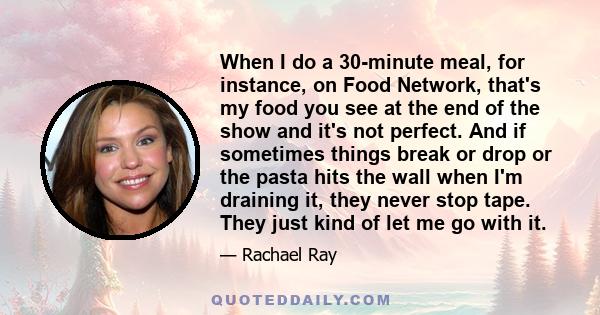 When I do a 30-minute meal, for instance, on Food Network, that's my food you see at the end of the show and it's not perfect. And if sometimes things break or drop or the pasta hits the wall when I'm draining it, they never stop tape. They just kind of let me go with it.

— Rachael Ray

QUOTEDDAILY.COM